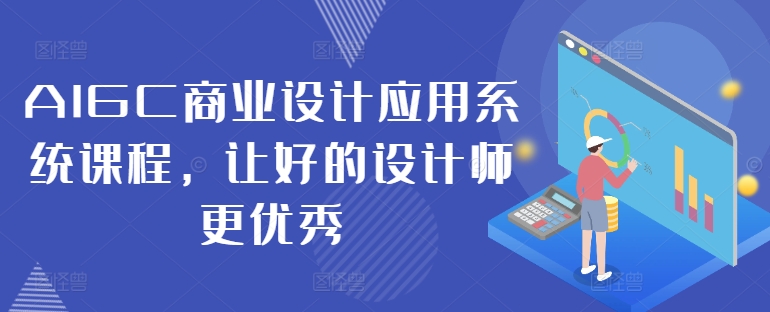 AIGC商业设计应用系统课程，让好的设计师更优秀